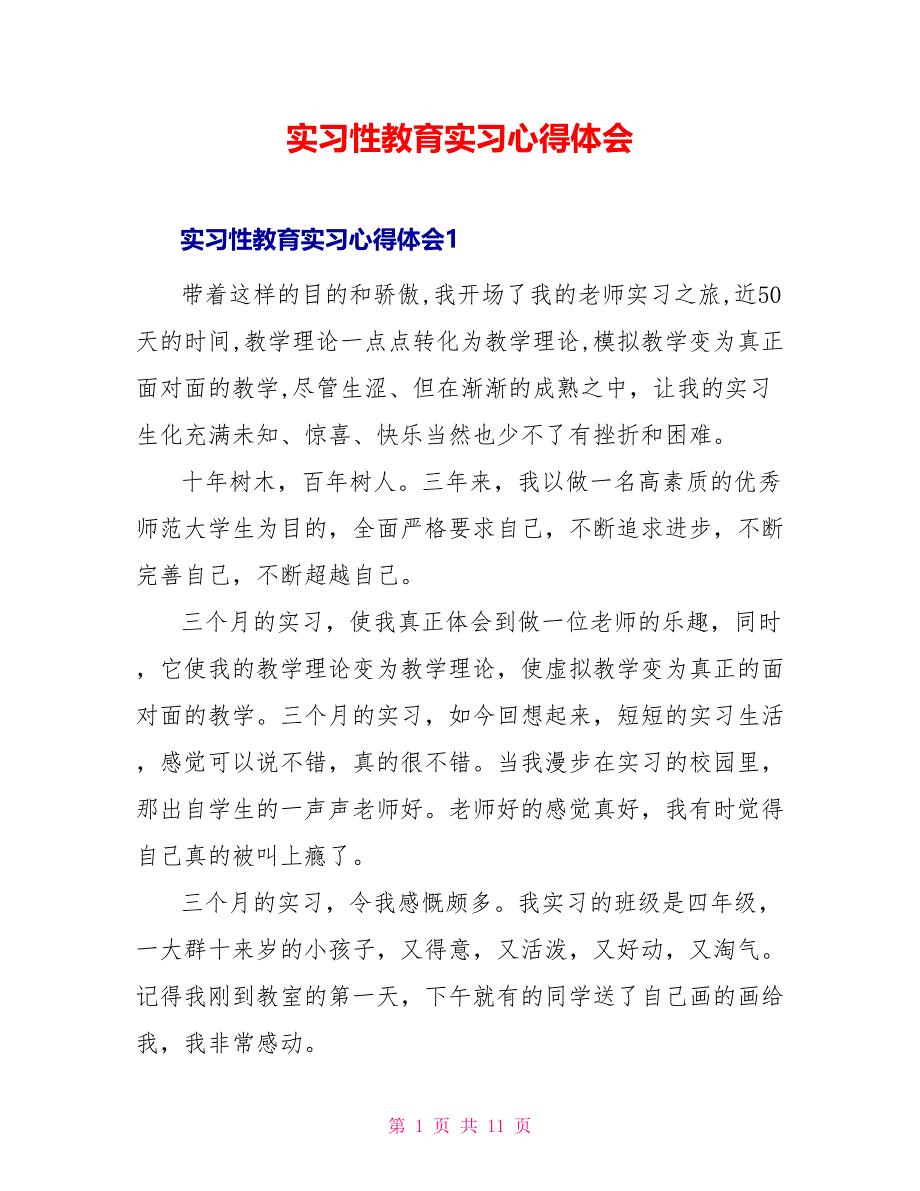 实习性教育实习心得体会

实习性教育实习心得体会1

带着这样的目的和骄傲,我开场了我的老师实习之旅,近50天的时间,教学理论一点点转化为教学理论,模拟教学变为真正面对面的教学,尽管生涩、但在渐渐的成熟之中，让我的实习生化充满未知、惊喜、快乐当然也少不了有挫折和困难。

十年树木，百年树人。三年来，我以做一名高素质的优秀师范大学生为目的，全面严格要求自己，不断追求进步，不断完善自己，不断超越自己。

三个月的实习，使我真正体会到做一位老师的乐趣，同时，它使我的教学理论变为教学理论，使虚拟教学变为真正的面对面的教学。三个月的实习，如今回想起来，短短的实习生活，感觉可以说不错，真的很不错。当我漫步在实习的校园里，那出自学生的一声声老师好。老师好的感觉真好，我有时觉得自己真的被叫上瘾了。

三个月的实习，令我感慨颇多。我实习的班级是四年级，一大群十来岁的小孩子，又得意，又活泼，又好动，又淘气。记得我刚到教室的第一天，下午就有的同学送了自己画的画给我，我非常感动。

第 1 页 共 11 页